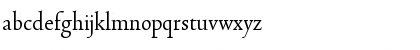 abcdefghijklmnopqrstuvwxyz